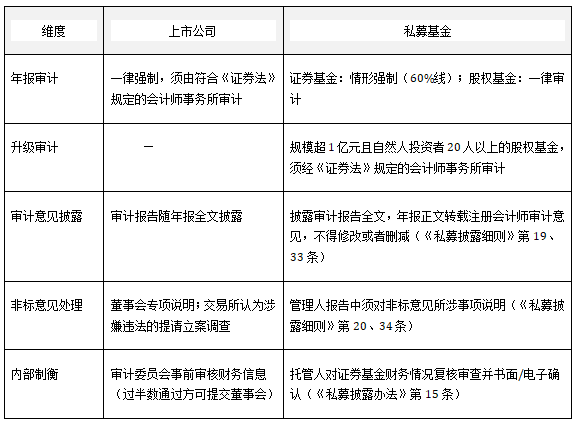 | 维度 | 上市公司 | 私募基金 |
|---|---|---|
| 年报审计 | 一律强制，须由符合《证券法》规定的会计师事务所审计 | 证券基金：情形强制（60%线）；股权基金：一律审计 |
| 升级审计 | — | 规模超1亿元且自然人投资者20人以上的股权基金，须经《证券法》规定的会计师事务所审计 |
| 审计意见披露 | 审计报告随年报全文披露 | 披露审计报告全文，年报正文转载注册会计师审计意见，不得修改或者删减（《私募披露细则》第19、33条） |
| 非标意见处理 | 董事会专项说明；交易所认为涉嫌违法的提请立案调查 | 管理人报告中须对非标意见所涉事项说明（《私募披露细则》第20、34条） |
| 内部制衡 | 审计委员会事前审核财务信息（过半数通过方可提交董事会） | 托管人对证券基金财务情况复核审查并书面/电子确认（《私募披露办法》第15条） |